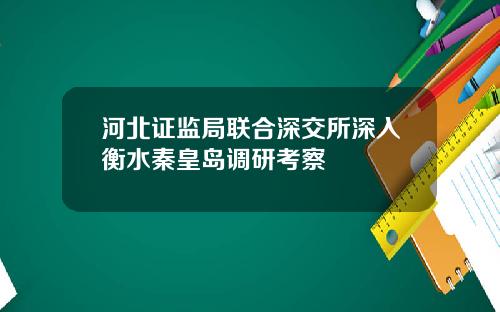 河北证监局联合深交所深入衡水秦皇岛调研考察